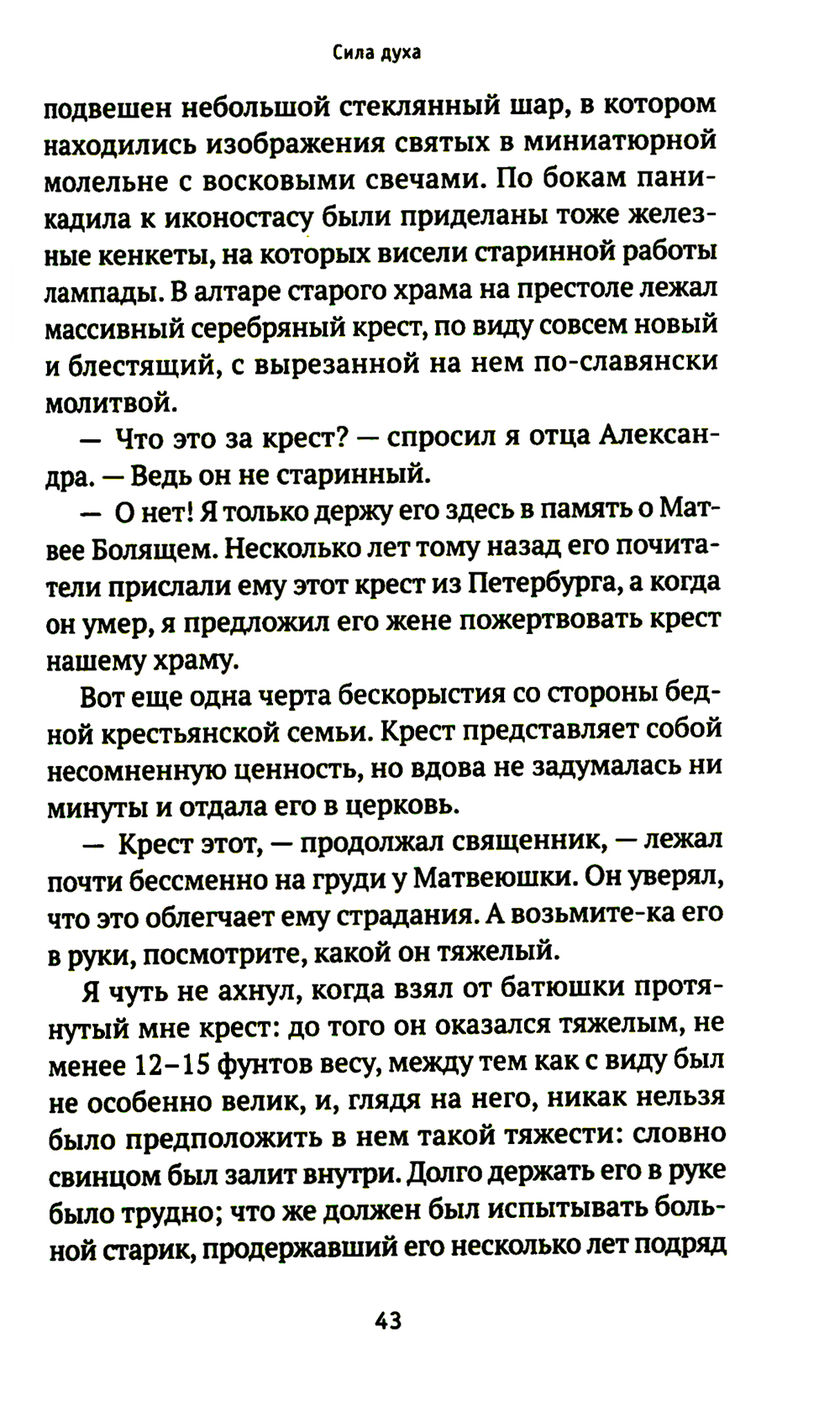 Сила духа

подвешен небольшой стеклянный шар, в котором находились изображения святых в миниатюрной молельне с восковыми свечами. По бокам паникадила к иконостасу были приделаны тоже железные кенкеты, на которых висели старинной работы лампады. В алтаре старого храма на престоле лежал массивный серебряный крест, по виду совсем новый и блестящий, с вырезанной на нем по-славянски молитвой.

— Что это за крест? — спросил я отца Александра. — Ведь он не старинный.

— О нет! Я только держу его здесь в память о Матвее Болящем. Несколько лет тому назад его почитатели прислали ему этот крест из Петербурга, а когда он умер, я предложил его жене пожертвовать крест нашему храму.

Вот еще одна черта бескорыстия со стороны бедной крестьянской семьи. Крест представляет собой несомненную ценность, но вдова не задумалась ни минуты и отдала его в церковь.

— Крест этот, — продолжал священник, — лежал почти бессменно на груди у Матвеюшки. Он уверял, что это облегчает ему страдания. А возьмите-ка его в руки, посмотрите, какой он тяжелый.

Я чуть не ахнул, когда взял от батюшки протянутый мне крест: до того он оказался тяжелым, не менее 12–15 фунтов весу, между тем как с виду был не особенно велик, и, глядя на него, никак нельзя было предположить в нем такой тяжести: словно свинцом был залит внутри. Долго держать его в руке было трудно; что же должен был испытывать больной старик, продержавший его несколько лет подряд

43